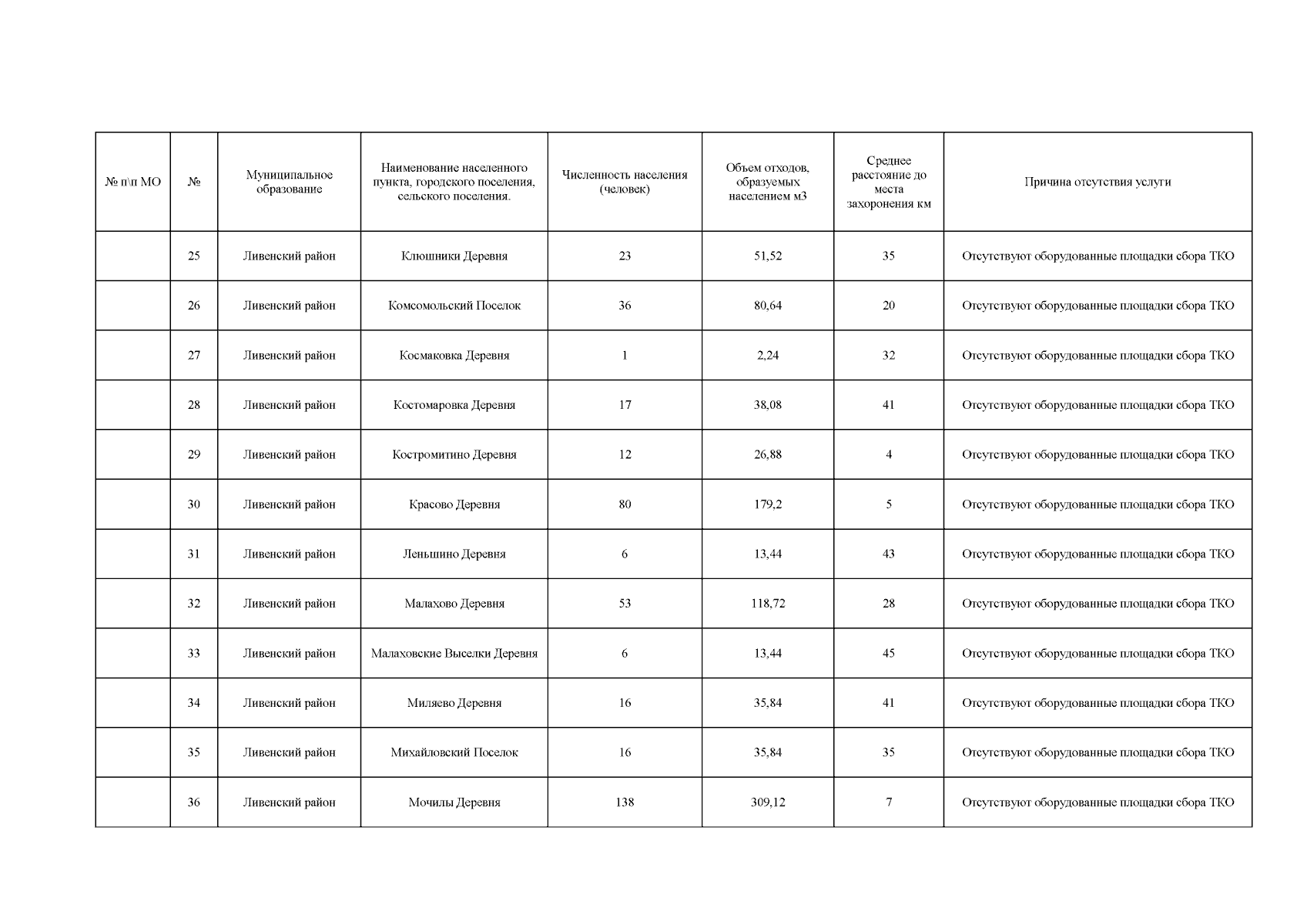 | № п\п МО | № | Муниципальное образование | Наименование населенного пункта, городского поселения, сельского поселения. | Численность населения (человек) | Объем отходов, образуемых населением м3 | Среднее расстояние до места захоронения км | Причина отсутствия услуги |
|---|---|---|---|---|---|---|---|
| | 25 | Ливенский район | Клюшники Деревня | 23 | 51,52 | 35 | Отсутствуют оборудованные площадки сбора ТКО |
| | 26 | Ливенский район | Комсомольский Поселок | 36 | 80,64 | 20 | Отсутствуют оборудованные площадки сбора ТКО |
| | 27 | Ливенский район | Космаковка Деревня | 1 | 2,24 | 32 | Отсутствуют оборудованные площадки сбора ТКО |
| | 28 | Ливенский район | Костомаровка Деревня | 17 | 38,08 | 41 | Отсутствуют оборудованные площадки сбора ТКО |
| | 29 | Ливенский район | Костромитино Деревня | 12 | 26,88 | 4 | Отсутствуют оборудованные площадки сбора ТКО |
| | 30 | Ливенский район | Красово Деревня | 80 | 179,2 | 5 | Отсутствуют оборудованные площадки сбора ТКО |
| | 31 | Ливенский район | Леньшино Деревня | 6 | 13,44 | 43 | Отсутствуют оборудованные площадки сбора ТКО |
| | 32 | Ливенский район | Малахово Деревня | 53 | 118,72 | 28 | Отсутствуют оборудованные площадки сбора ТКО |
| | 33 | Ливенский район | Малаховские Выселки Деревня | 6 | 13,44 | 45 | Отсутствуют оборудованные площадки сбора ТКО |
| | 34 | Ливенский район | Миляево Деревня | 16 | 35,84 | 41 | Отсутствуют оборудованные площадки сбора ТКО |
| | 35 | Ливенский район | Михайловский Поселок | 16 | 35,84 | 35 | Отсутствуют оборудованные площадки сбора ТКО |
| | 36 | Ливенский район | Мочилы Деревня | 138 | 309,12 | 7 | Отсутствуют оборудованные площадки сбора ТКО |